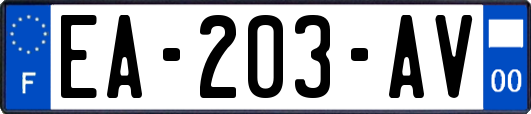 F

EA-203-AV

00